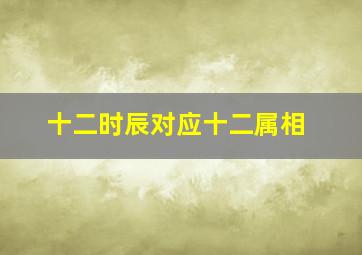 十二时辰对应十二属相